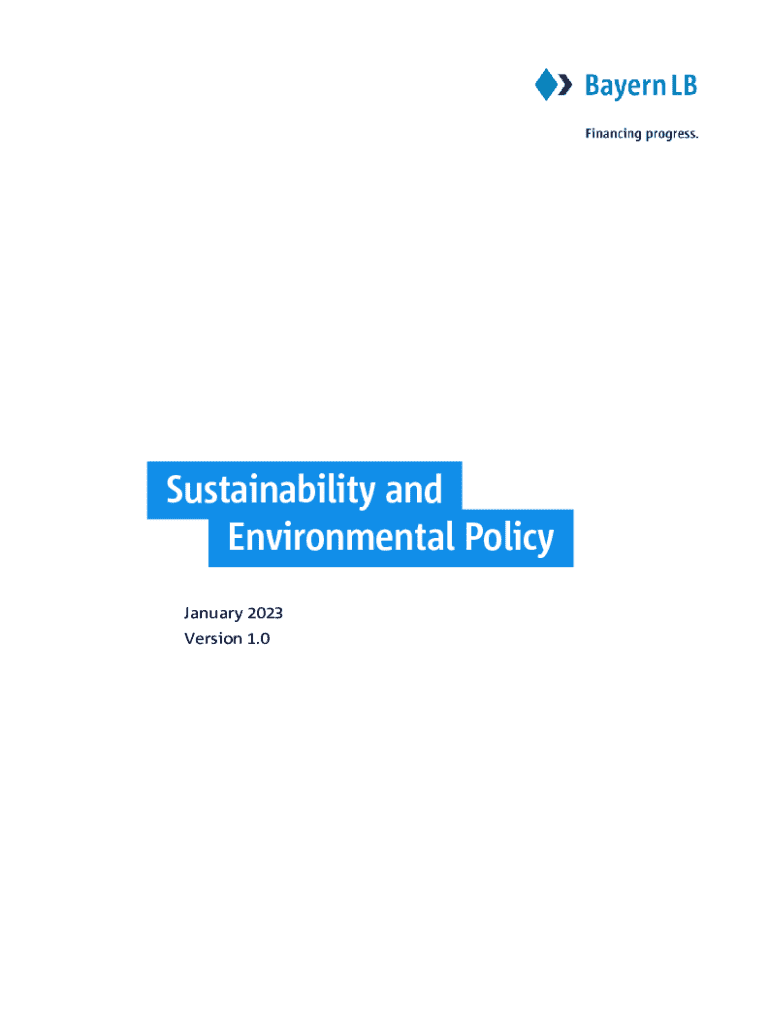 BayernLB

Financing progress.

Sustainability and
Environmental Policy

January 2023
Version 1.0